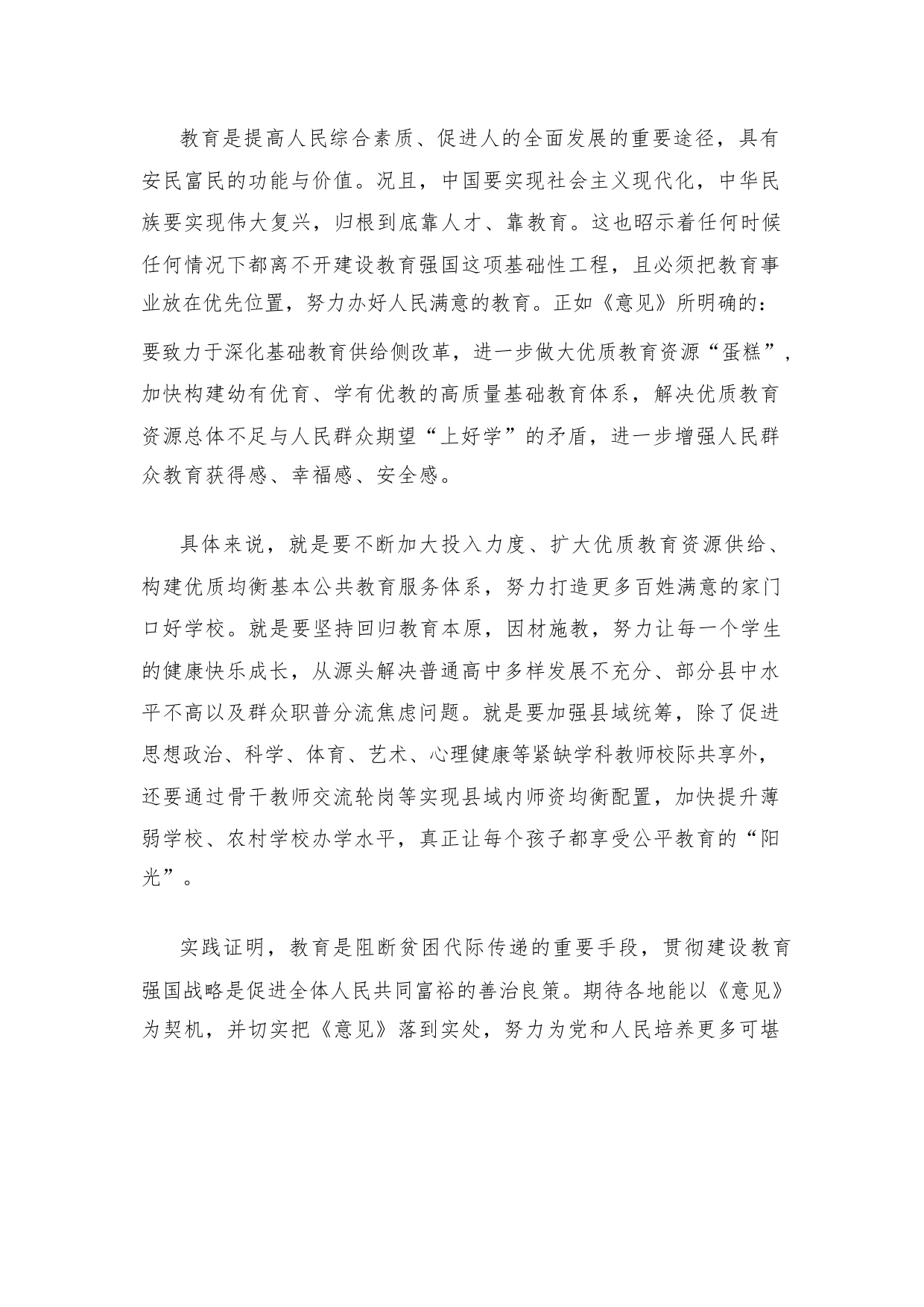 教育是提高人民综合素质、促进人的全面发展的重要途径，具有安民富民的功能与价值。况且，中国要实现社会主义现代化，中华民族要实现伟大复兴，归根到底靠人才、靠教育。这也昭示着任何时候任何情况下都离不开建设教育强国这项基础性工程，且必须把教育事业放在优先位置，努力办好人民满意的教育。正如《意见》所明确的：要致力于深化基础教育供给侧改革，进一步做大优质教育资源“蛋糕”，加快构建幼有优育、学有优教的高质量基础教育体系，解决优质教育资源总体不足与人民群众期望“上好学”的矛盾，进一步增强人民群众教育获得感、幸福感、安全感。

具体来说，就是要不断加大投入力度、扩大优质教育资源供给、构建优质均衡基本公共教育服务体系，努力打造更多百姓满意的家门口好学校。就是要坚持回归教育本原，因材施教，努力让每一个学生的健康快乐成长，从源头解决普通高中多样发展不充分、部分县中水平不高以及群众职普分流焦虑问题。就是要加强县域统筹，除了促进思想政治、科学、体育、艺术、心理健康等紧缺学科教师校际共享外，还要通过骨干教师交流轮岗等实现县域内师资均衡配置，加快提升薄弱学校、农村学校办学水平，真正让每个孩子都享受公平教育的“阳光”。

实践证明，教育是阻断贫困代际传递的重要手段，贯彻建设教育强国战略是促进全体人民共同富裕的善治良策。期待各地能以《意见》为契机，并切实把《意见》落到实处，努力为党和人民培养更多可堪